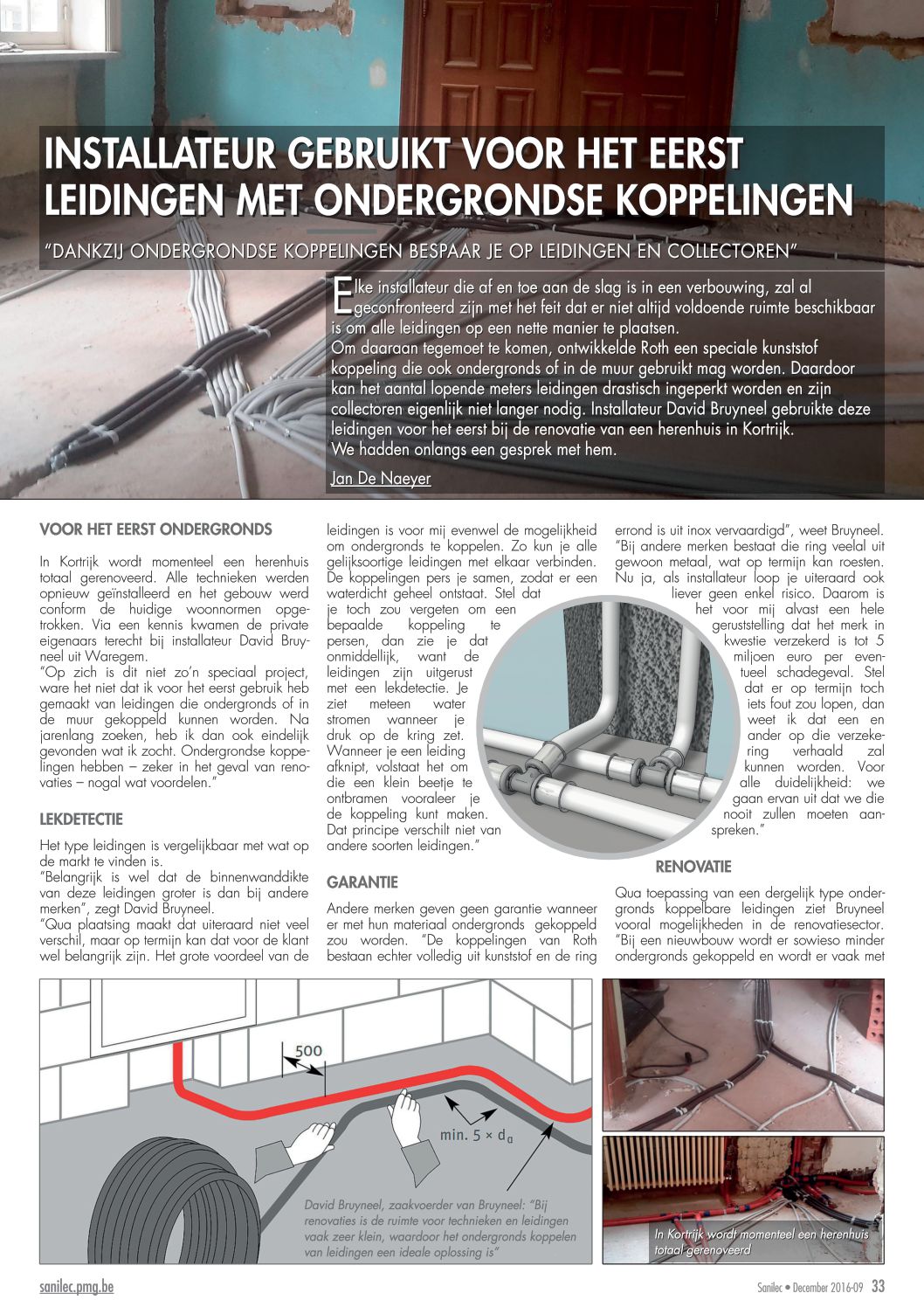 INSTALLATEUR GEBRUIKT VOOR HET EERST LEIDINGEN MET ONDERGRONDSE KOPPELINGEN

"DANKZIJ ONDERGRONDSE KOPPELINGEN BESPAAR JE OP LEIDINGEN EN COLLECTOREN"

Elke installateur die af en toe aan de slag is in een verbouwing, zal al geconfronteerd zijn met het feit dat er niet altijd voldoende ruimte beschikbaar is om alle leidingen op een nette manier te plaatsen.
Om daaraan tegemoet te komen, ontwikkelde Roth een speciale kunststof koppeling die ook ondergronds of in de muur gebruikt mag worden. Daardoor kan het aantal lopende meters leidingen drastisch ingeperkt worden en zijn collectoren eigenlijk niet langer nodig. Installateur David Bruyneel gebruikte deze leidingen voor het eerst bij de renovatie van een herenhuis in Kortrijk.
We hadden onlangs een gesprek met hem.

Jan De Naeyer

VOOR HET EERST ONDERGRONDS

In Kortrijk wordt momenteel een herenhuis totaal gerenoveerd. Alle technieken werden opnieuw geïnstalleerd en het gebouw werd conform de huidige woonnormen opgetrokken. Via een kennis kwamen de private eigenaars terecht bij installateur David Bruyneel uit Waregem.
"Op zich is dit niet zo'n speciaal project, ware het niet dat ik voor het eerst gebruik heb gemaakt van leidingen die ondergronds of in de muur gekoppeld kunnen worden. Na jarenlang zoeken, heb ik dan ook eindelijk gevonden wat ik zocht. Ondergrondse koppelingen hebben – zeker in het geval van renovaties – nogal wat voordelen."

LEKDETECTIE

Het type leidingen is vergelijkbaar met wat op de markt te vinden is.
"Belangrijk is wel dat de binnenwanddikte van deze leidingen groter is dan bij andere merken", zegt David Bruyneel.
"Qua plaatsing maakt dat uiteraard niet veel verschil, maar op termijn kan dat voor de klant wel belangrijk zijn. Het grote voordeel van de leidingen is voor mij evenwel de mogelijkheid om ondergronds te koppelen. Zo kun je alle gelijksoortige leidingen met elkaar verbinden. De koppelingen pers je samen, zodat er een waterdicht geheel ontstaat. Stel dat je toch zou vergeten om een bepaalde koppeling te persen, dan zie je dat onmiddellijk, want de leidingen zijn uitgerust met een lekdetectie. Je ziet meteen water stromen wanneer je druk op de kring zet. Wanneer je een leiding afknipt, volstaat het om die een klein beetje te ontbramen vooraleer je de koppeling kunt maken. Dat principe verschilt niet van andere soorten leidingen."

GARANTIE

Andere merken geven geen garantie wanneer er met hun materiaal ondergronds gekoppeld zou worden. "De koppelingen van Roth bestaan echter volledig uit kunststof en de ring errond is uit inox vervaardigd", weet Bruyneel. "Bij andere merken bestaat die ring veelal uit gewoon metaal, wat op termijn kan roesten. Nu ja, als installateur loop je uiteraard ook liever geen enkel risico. Daarom is het voor mij alvast een hele geruststelling dat het merk in kwestie verzekerd is tot 5 miljoen euro per eventueel schadegeval. Stel dat er op termijn toch iets fout zou lopen, dan weet ik dat een en ander op die verzekering verhaald zal kunnen worden. Voor alle duidelijkheid: we gaan ervan uit dat we die nooit zullen moeten aanspreken."

RENOVATIE

Qua toepassing van een dergelijk type ondergronds koppelbare leidingen ziet Bruyneel vooral mogelijkheden in de renovatiesector. "Bij een nieuwbouw wordt er sowieso minder ondergronds gekoppeld en wordt er vaak met

500
min. 5 × $d_a$

David Bruyneel, zaakvoerder van Bruyneel: "Bij renovaties is de ruimte voor technieken en leidingen vaak zeer klein, waardoor het ondergronds koppelen van leidingen een ideale oplossing is"

In Kortrijk wordt momenteel een herenhuis totaal gerenoveerd

sanilec.pmg.be
Sanilec • December 2016-09 33